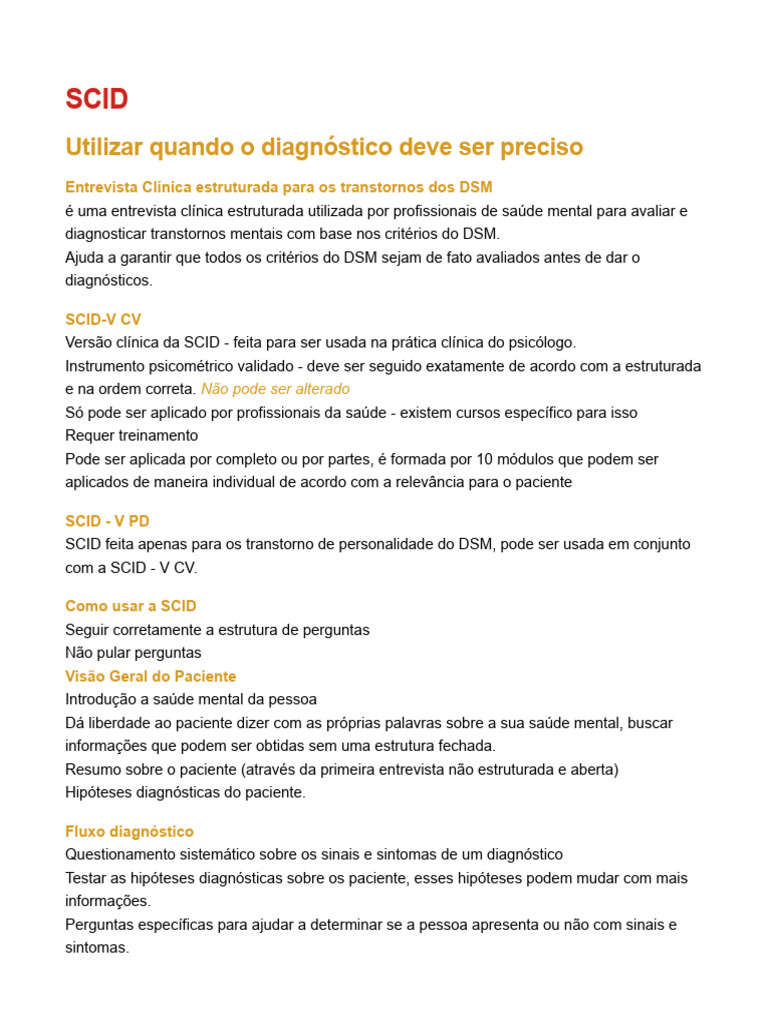 SCID

Utilizar quando o diagnóstico deve ser preciso

Entrevista Clínica estruturada para os transtornos dos DSM
é uma entrevista clínica estruturada utilizada por profissionais de saúde mental para avaliar e diagnosticar transtornos mentais com base nos critérios do DSM.
Ajuda a garantir que todos os critérios do DSM sejam de fato avaliados antes de dar o diagnósticos.

SCID-V CV
Versão clínica da SCID - feita para ser usada na prática clínica do psicólogo.
Instrumento psicométrico validado - deve ser seguido exatamente de acordo com a estruturada e na ordem correta. Não pode ser alterado
Só pode ser aplicado por profissionais da saúde - existem cursos específico para isso
Requer treinamento
Pode ser aplicada por completo ou por partes, é formada por 10 módulos que podem ser aplicados de maneira individual de acordo com a relevância para o paciente

SCID - V PD
SCID feita apenas para os transtorno de personalidade do DSM, pode ser usada em conjunto com a SCID - V CV.

Como usar a SCID
Seguir corretamente a estrutura de perguntas
Não pular perguntas
Visão Geral do Paciente
Introdução a saúde mental da pessoa
Dá liberdade ao paciente dizer com as próprias palavras sobre a sua saúde mental, buscar informações que podem ser obtidas sem uma estrutura fechada.
Resumo sobre o paciente (através da primeira entrevista não estruturada e aberta)
Hipóteses diagnósticas do paciente.

Fluxo diagnóstico
Questionamento sistemático sobre os sinais e sintomas de um diagnóstico
Testar as hipóteses diagnósticas sobre os paciente, esses hipóteses podem mudar com mais informações.
Perguntas específicas para ajudar a determinar se a pessoa apresenta ou não com sinais e sintomas.